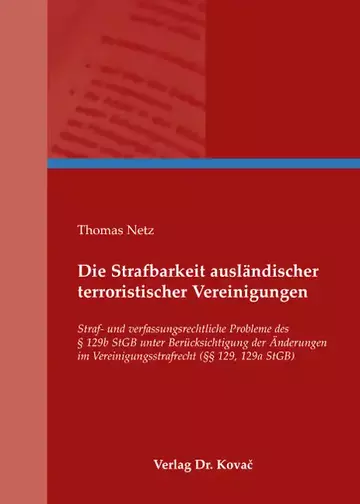 Thomas Netz

Die Strafbarkeit ausländischer terroristischer Vereinigungen

Straf- und verfassungsrechtliche Probleme des § 129b StGB unter Berücksichtigung der Änderungen im Vereinigungsstrafrecht (§§ 129, 129a StGB)

Verlag Dr. Kovač